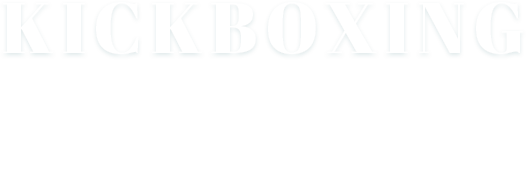 KICKBOXING